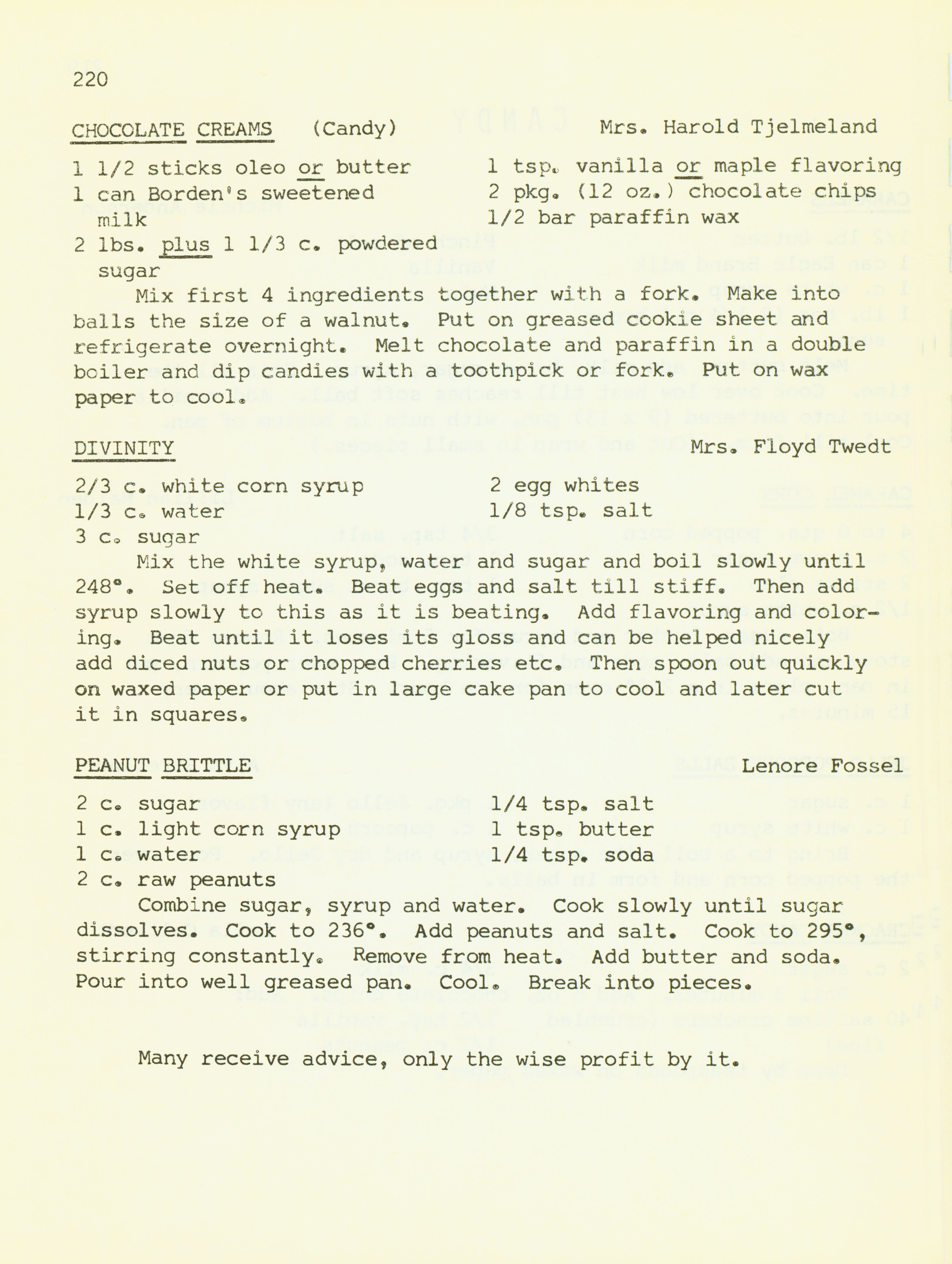 220

CHOCOLATE CREAMS (Candy) Mrs. Harold Tjelmeland

1 1/2 sticks oleo or butter
1 can Borden's sweetened milk
2 lbs. plus 1 1/3 c. powdered sugar

1 tsp. vanilla or maple flavoring
2 pkg. (12 oz.) chocolate chips
1/2 bar paraffin wax

Mix first 4 ingredients together with a fork. Make into balls the size of a walnut. Put on greased cookie sheet and refrigerate overnight. Melt chocolate and paraffin in a double boiler and dip candies with a toothpick or fork. Put on wax paper to cool.

DIVINITY Mrs. Floyd Twedt

2/3 c. white corn syrup
1/3 c. water
3 c. sugar

2 egg whites
1/8 tsp. salt

Mix the white syrup, water and sugar and boil slowly until 248°. Set off heat. Beat eggs and salt till stiff. Then add syrup slowly to this as it is beating. Add flavoring and coloring. Beat until it loses its gloss and can be helped nicely add diced nuts or chopped cherries etc. Then spoon out quickly on waxed paper or put in large cake pan to cool and later cut it in squares.

PEANUT BRITTLE Lenore Fossel

2 c. sugar
1 c. light corn syrup
1 c. water
2 c. raw peanuts

1/4 tsp. salt
1 tsp. butter
1/4 tsp. soda

Combine sugar, syrup and water. Cook slowly until sugar dissolves. Cook to 236°. Add peanuts and salt. Cook to 295°, stirring constantly. Remove from heat. Add butter and soda. Pour into well greased pan. Cool. Break into pieces.

Many receive advice, only the wise profit by it.